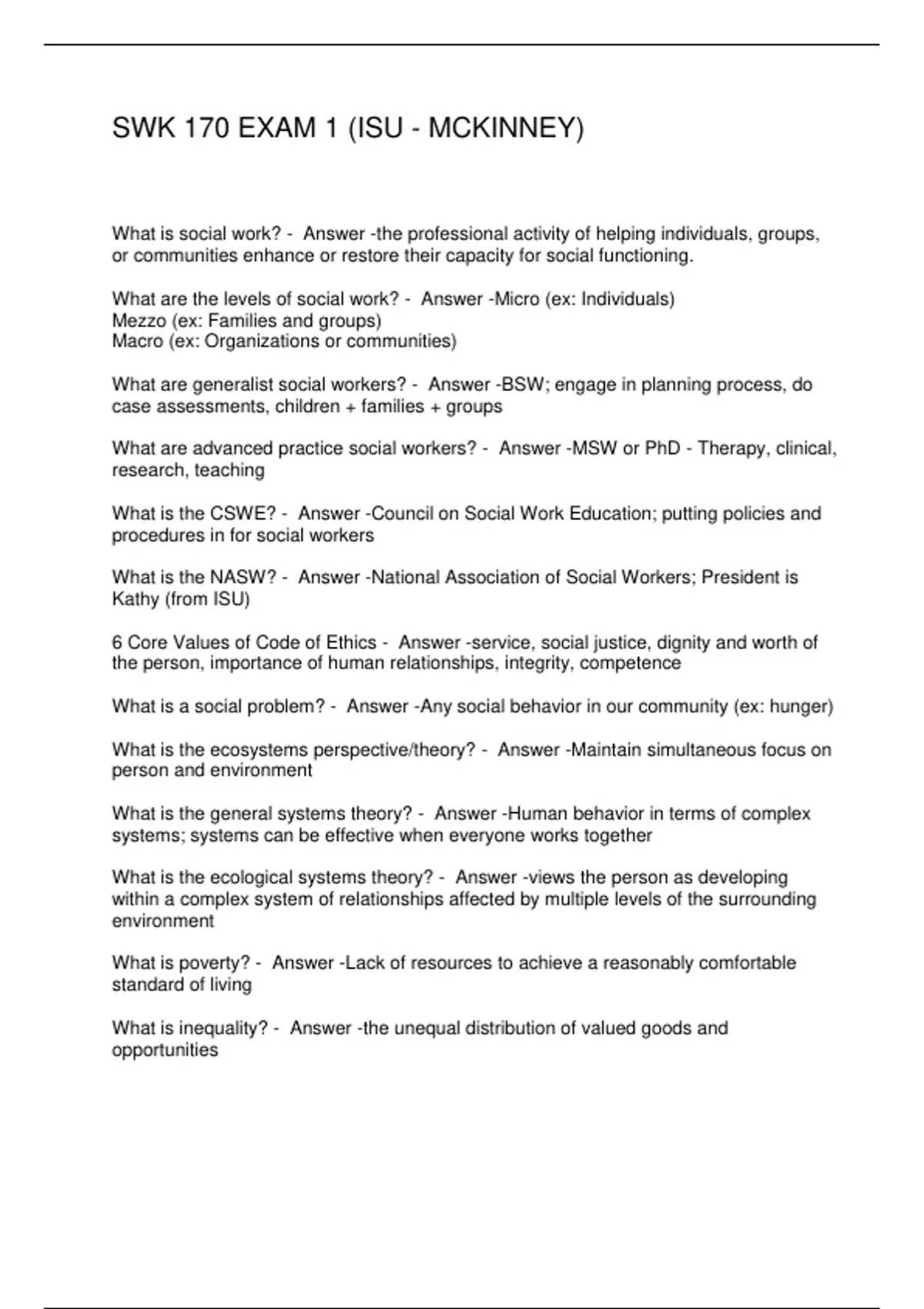 SWK 170 EXAM 1 (ISU - MCKINNEY)

What is social work? - Answer -the professional activity of helping individuals, groups, or communities enhance or restore their capacity for social functioning.

What are the levels of social work? - Answer -Micro (ex: Individuals)
Mezzo (ex: Families and groups)
Macro (ex: Organizations or communities)

What are generalist social workers? - Answer -BSW; engage in planning process, do case assessments, children + families + groups

What are advanced practice social workers? - Answer -MSW or PhD - Therapy, clinical, research, teaching

What is the CSWE? - Answer -Council on Social Work Education; putting policies and procedures in for social workers

What is the NASW? - Answer -National Association of Social Workers; President is Kathy (from ISU)

6 Core Values of Code of Ethics - Answer -service, social justice, dignity and worth of the person, importance of human relationships, integrity, competence

What is a social problem? - Answer -Any social behavior in our community (ex: hunger)

What is the ecosystems perspective/theory? - Answer -Maintain simultaneous focus on person and environment

What is the general systems theory? - Answer -Human behavior in terms of complex systems; systems can be effective when everyone works together

What is the ecological systems theory? - Answer -views the person as developing within a complex system of relationships affected by multiple levels of the surrounding environment

What is poverty? - Answer -Lack of resources to achieve a reasonably comfortable standard of living

What is inequality? - Answer -the unequal distribution of valued goods and opportunities